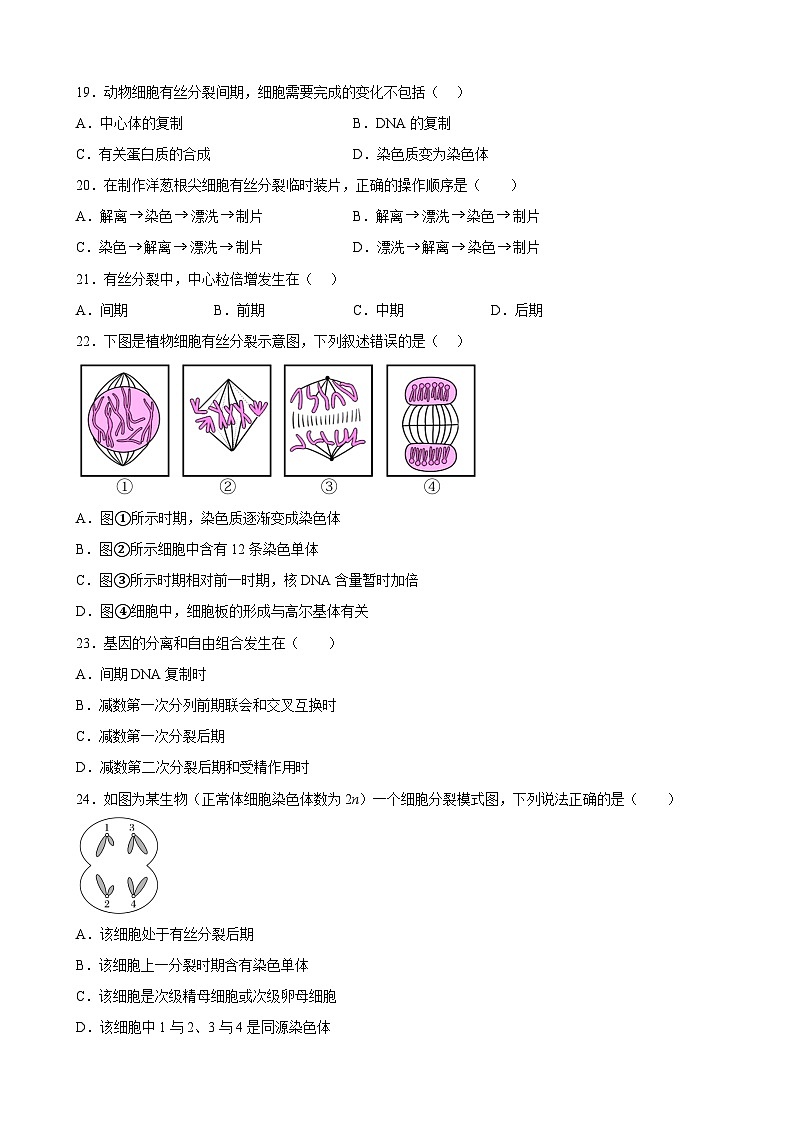 19．动物细胞有丝分裂间期，细胞需要完成的变化不包括（　）

A．中心体的复制　　B．DNA 的复制

C．有关蛋白质的合成　　D．染色质变为染色体

20．在制作洋葱根尖细胞有丝分裂临时装片，正确的操作顺序是（　　）

A．解离→染色→漂洗→制片　　B．解离→漂洗→染色→制片

C．染色→解离→漂洗→制片　　D．漂洗→解离→染色→制片

21．有丝分裂中，中心粒倍增发生在（　）

A．间期　　B．前期　　C．中期　　D．后期

22．下图是植物细胞有丝分裂示意图，下列叙述错误的是（　）

①　②　③　④

A．图①所示时期，染色质逐渐变成染色体

B．图②所示细胞中含有 12 条染色单体

C．图③所示时期相对前一时期，核 DNA 含量暂时加倍

D．图④细胞中，细胞板的形成与高尔基体有关

23．基因的分离和自由组合发生在（　　）

A．间期 DNA 复制时

B．减数第一次分列前期联会和交叉互换时

C．减数第一次分裂后期

D．减数第二次分裂后期和受精作用时

24．如图为某生物（正常体细胞染色体数为 $2n$）一个细胞分裂模式图，下列说法正确的是（　　）

1　3
2　4

A．该细胞处于有丝分裂后期

B．该细胞上一分裂时期含有染色单体

C．该细胞是次级精母细胞或次级卵母细胞

D．该细胞中 1 与 2、3 与 4 是同源染色体